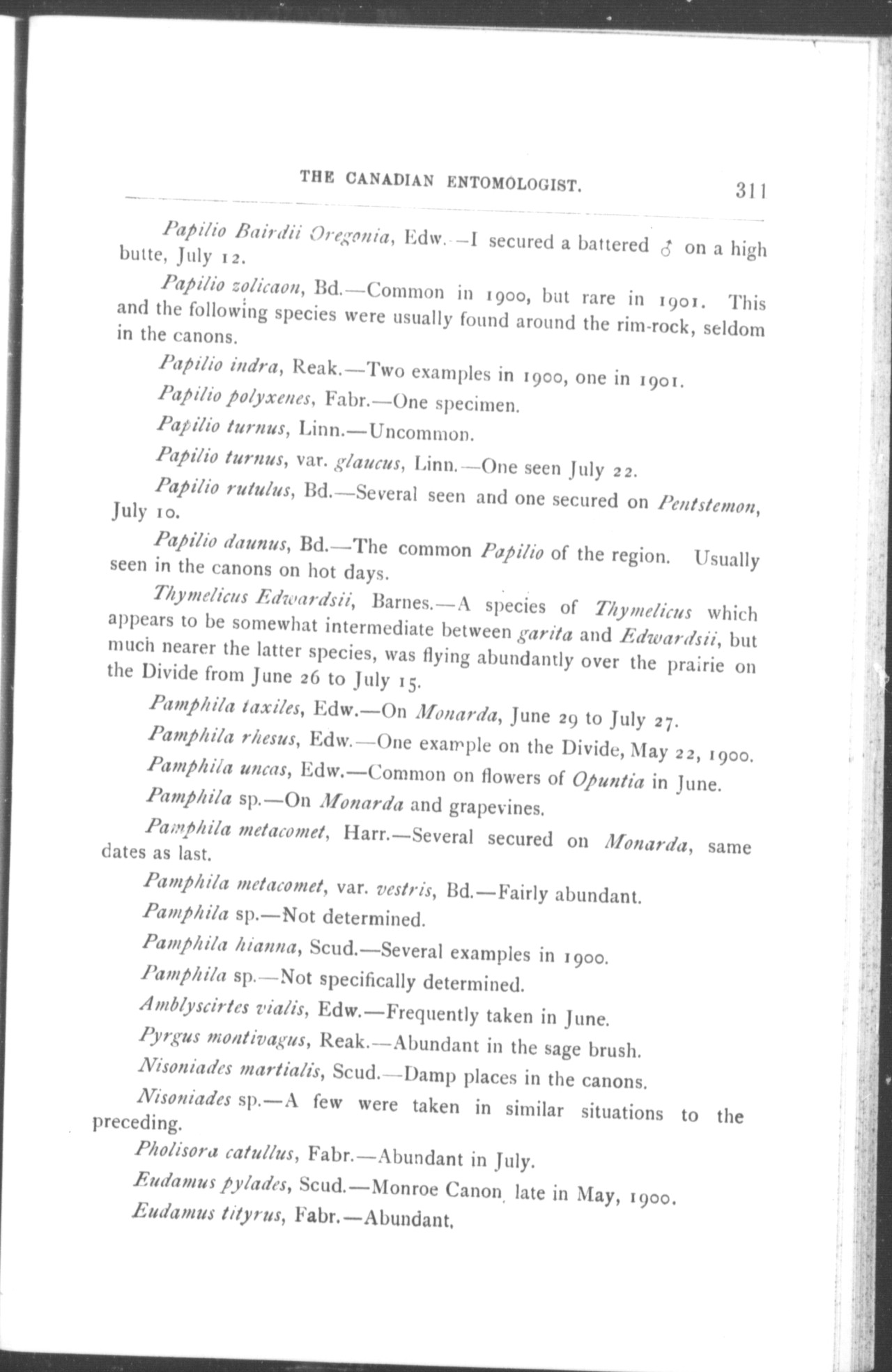 THE CANADIAN ENTOMOLOGIST. 311

Papilio Bairdii Oregonia, Edw.—I secured a battered ♂ on a high butte, July 12.

Papilio zolicaon, Bd.—Common in 1900, but rare in 1901. This and the following species were usually found around the rim-rock, seldom in the canons.

Papilio indra, Reak.—Two examples in 1900, one in 1901.

Papilio polyxenes, Fabr.—One specimen.

Papilio turnus, Linn.—Uncommon.

Papilio turnus, var. glaucus, Linn.—One seen July 22.

Papilio rutulus, Bd.—Several seen and one secured on Pentstemon, July 10.

Papilio daunus, Bd.—The common Papilio of the region. Usually seen in the canons on hot days.

Thymelicus Edwardsii, Barnes.—A species of Thymelicus which appears to be somewhat intermediate between garita and Edwardsii, but much nearer the latter species, was flying abundantly over the prairie on the Divide from June 26 to July 15.

Pamphila taxiles, Edw.—On Monarda, June 29 to July 27.

Pamphila rhesus, Edw.—One example on the Divide, May 22, 1900.

Pamphila uncas, Edw.—Common on flowers of Opuntia in June.

Pamphila sp.—On Monarda and grapevines.

Pamphila metacomet, Harr.—Several secured on Monarda, same dates as last.

Pamphila metacomet, var. vestris, Bd.—Fairly abundant.

Pamphila sp.—Not determined.

Pamphila hianna, Scud.—Several examples in 1900.

Pamphila sp.—Not specifically determined.

Amblyscirtes vialis, Edw.—Frequently taken in June.

Pyrgus montivagus, Reak.—Abundant in the sage brush.

Nisoniades martialis, Scud.—Damp places in the canons.

Nisoniades sp.—A few were taken in similar situations to the preceding.

Pholisora catullus, Fabr.—Abundant in July.

Eudamus pylades, Scud.—Monroe Canon, late in May, 1900.

Eudamus tityrus, Fabr.—Abundant.